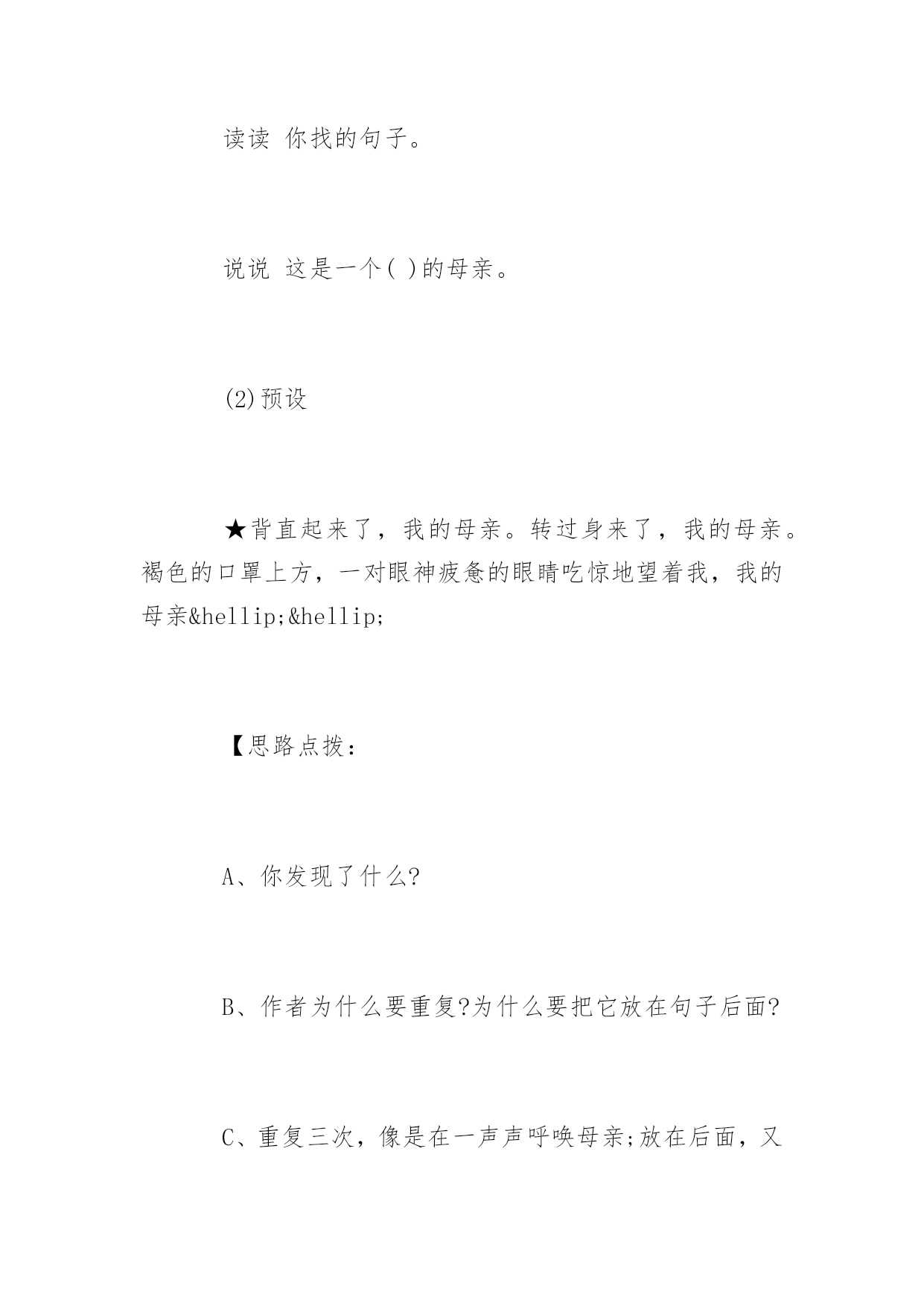 读读 你找的句子。

说说 这是一个( )的母亲。

(2)预设

★背直起来了，我的母亲。转过身来了，我的母亲。褐色的口罩上方，一对眼神疲惫的眼睛吃惊地望着我，我的母亲&hellip;&hellip;

【思路点拨：

A、你发现了什么?

B、作者为什么要重复?为什么要把它放在句子后面?

C、重复三次，像是在一声声呼唤母亲;放在后面，又